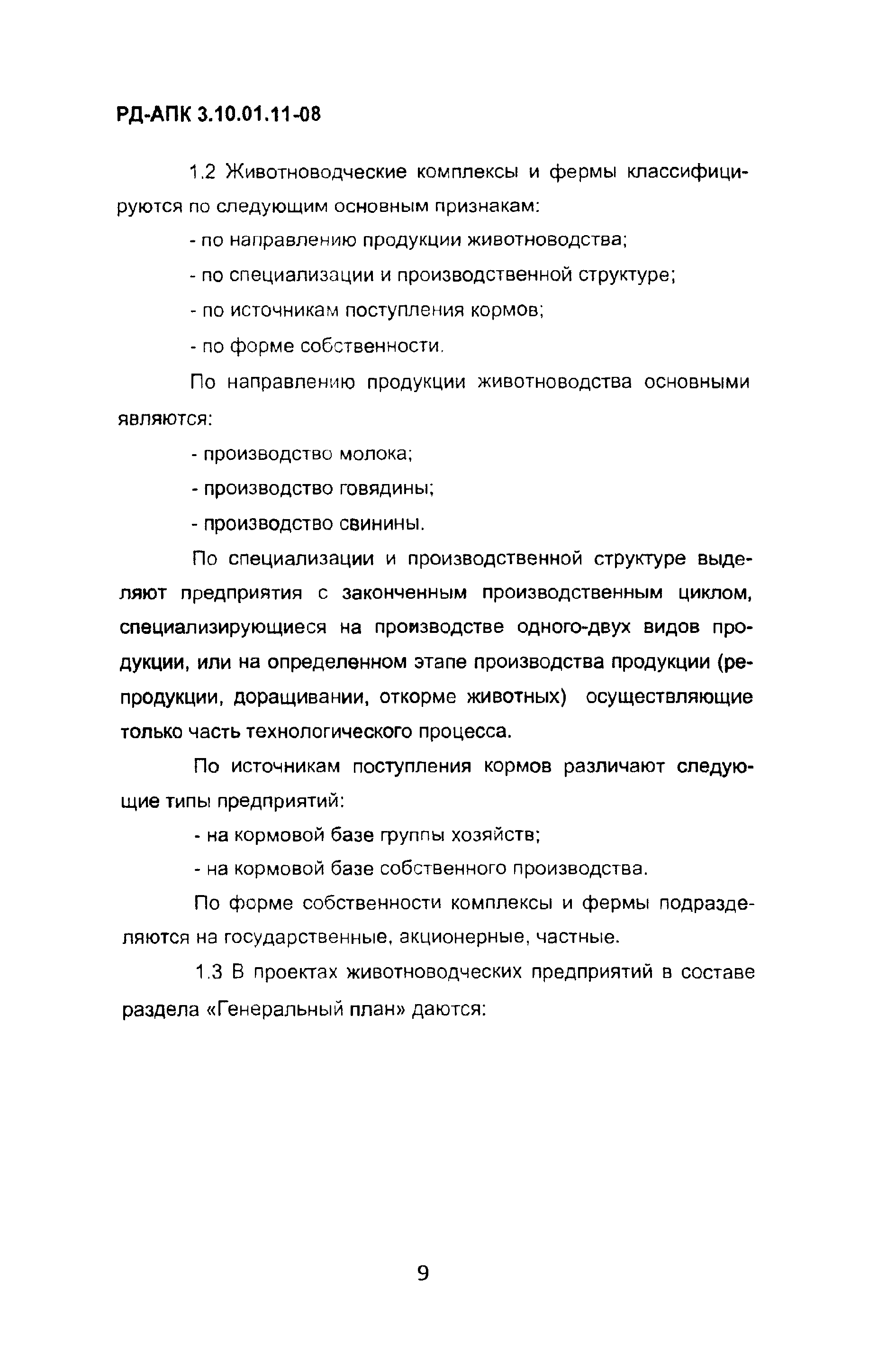 РД-АПК 3.10.01.11-08

1.2 Животноводческие комплексы и фермы классифицируются по следующим основным признакам:

- по направлению продукции животноводства;

- по специализации и производственной структуре;

- по источникам поступления кормов;

- по форме собственности.

По направлению продукции животноводства основными являются:

- производство молока;

- производство говядины;

- производство свинины.

По специализации и производственной структуре выделяют предприятия с законченным производственным циклом, специализирующиеся на производстве одного-двух видов продукции, или на определенном этапе производства продукции (репродукции, доращивании, откорме животных) осуществляющие только часть технологического процесса.

По источникам поступления кормов различают следующие типы предприятий:

- на кормовой базе группы хозяйств;

- на кормовой базе собственного производства.

По форме собственности комплексы и фермы подразделяются на государственные, акционерные, частные.

1.3 В проектах животноводческих предприятий в составе раздела «Генеральный план» даются:

9